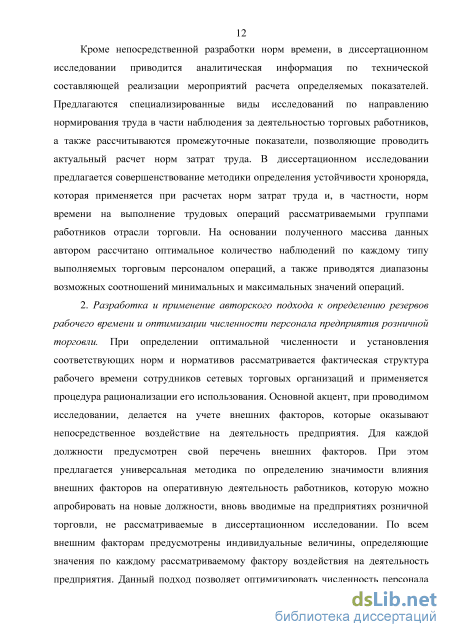 12

Кроме непосредственной разработки норм времени, в диссертационном исследовании приводится аналитическая информация по технической составляющей реализации мероприятий расчета определяемых показателей. Предлагаются специализированные виды исследований по направлению нормирования труда в части наблюдения за деятельностью торговых работников, а также рассчитываются промежуточные показатели, позволяющие проводить актуальный расчет норм затрат труда. В диссертационном исследовании предлагается совершенствование методики определения устойчивости хроноряда, которая применяется при расчетах норм затрат труда и, в частности, норм времени на выполнение трудовых операций рассматриваемыми группами работников отрасли торговли. На основании полученного массива данных автором рассчитано оптимальное количество наблюдений по каждому типу выполняемых торговым персоналом операций, а также приводятся диапазоны возможных соотношений минимальных и максимальных значений операций.

2. Разработка и применение авторского подхода к определению резервов рабочего времени и оптимизации численности персонала предприятия розничной торговли. При определении оптимальной численности и установления соответствующих норм и нормативов рассматривается фактическая структура рабочего времени сотрудников сетевых торговых организаций и применяется процедура рационализации его использования. Основной акцент, при проводимом исследовании, делается на учете внешних факторов, которые оказывают непосредственное воздействие на деятельность предприятия. Для каждой должности предусмотрен свой перечень внешних факторов. При этом предлагается универсальная методика по определению значимости влияния внешних факторов на оперативную деятельность работников, которую можно апробировать на новые должности, вновь вводимые на предприятиях розничной торговли, не рассматриваемые в диссертационном исследовании. По всем внешним факторам предусмотрены индивидуальные величины, определяющие значения по каждому рассматриваемому фактору воздействия на деятельность предприятия. Данный подход позволяет оптимизировать численность персонала

dsLib.net
библиотека диссертаций